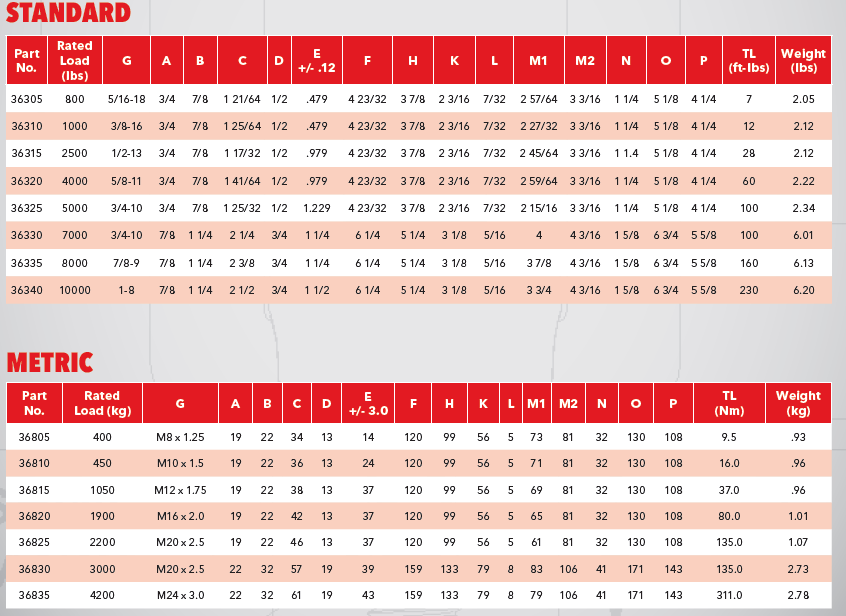 STANDARD

| Part No. | Rated Load (lbs) | G | A | B | C | D | E +/- .12 | F | H | K | L | M1 | M2 | N | O | P | TL (ft-lbs) | Weight (lbs) |
|---|---|---|---|---|---|---|---|---|---|---|---|---|---|---|---|---|---|---|
| 36305 | 800 | 5/16-18 | 3/4 | 7/8 | 1 21/64 | 1/2 | .479 | 4 23/32 | 3 7/8 | 2 3/16 | 7/32 | 2 57/64 | 3 3/16 | 1 1/4 | 5 1/8 | 4 1/4 | 7 | 2.05 |
| 36310 | 1000 | 3/8-16 | 3/4 | 7/8 | 1 25/64 | 1/2 | .479 | 4 23/32 | 3 7/8 | 2 3/16 | 7/32 | 2 27/32 | 3 3/16 | 1 1/4 | 5 1/8 | 4 1/4 | 12 | 2.12 |
| 36315 | 2500 | 1/2-13 | 3/4 | 7/8 | 1 17/32 | 1/2 | .979 | 4 23/32 | 3 7/8 | 2 3/16 | 7/32 | 2 45/64 | 3 3/16 | 1 1.4 | 5 1/8 | 4 1/4 | 28 | 2.12 |
| 36320 | 4000 | 5/8-11 | 3/4 | 7/8 | 1 41/64 | 1/2 | .979 | 4 23/32 | 3 7/8 | 2 3/16 | 7/32 | 2 59/64 | 3 3/16 | 1 1/4 | 5 1/8 | 4 1/4 | 60 | 2.22 |
| 36325 | 5000 | 3/4-10 | 3/4 | 7/8 | 1 25/32 | 1/2 | 1.229 | 4 23/32 | 3 7/8 | 2 3/16 | 7/32 | 2 15/16 | 3 3/16 | 1 1/4 | 5 1/8 | 4 1/4 | 100 | 2.34 |
| 36330 | 7000 | 3/4-10 | 7/8 | 1 1/4 | 2 1/4 | 3/4 | 1 1/4 | 6 1/4 | 5 1/4 | 3 1/8 | 5/16 | 4 | 4 3/16 | 1 5/8 | 6 3/4 | 5 5/8 | 100 | 6.01 |
| 36335 | 8000 | 7/8-9 | 7/8 | 1 1/4 | 2 3/8 | 3/4 | 1 1/4 | 6 1/4 | 5 1/4 | 3 1/8 | 5/16 | 3 7/8 | 4 3/16 | 1 5/8 | 6 3/4 | 5 5/8 | 160 | 6.13 |
| 36340 | 10000 | 1-8 | 7/8 | 1 1/4 | 2 1/2 | 3/4 | 1 1/2 | 6 1/4 | 5 1/4 | 3 1/8 | 5/16 | 3 3/4 | 4 3/16 | 1 5/8 | 6 3/4 | 5 5/8 | 230 | 6.20 |

METRIC

| Part No. | Rated Load (kg) | G | A | B | C | D | E +/- 3.0 | F | H | K | L | M1 | M2 | N | O | P | TL (Nm) | Weight (kg) |
|---|---|---|---|---|---|---|---|---|---|---|---|---|---|---|---|---|---|---|
| 36805 | 400 | M8 x 1.25 | 19 | 22 | 34 | 13 | 14 | 120 | 99 | 56 | 5 | 73 | 81 | 32 | 130 | 108 | 9.5 | .93 |
| 36810 | 450 | M10 x 1.5 | 19 | 22 | 36 | 13 | 24 | 120 | 99 | 56 | 5 | 71 | 81 | 32 | 130 | 108 | 16.0 | .96 |
| 36815 | 1050 | M12 x 1.75 | 19 | 22 | 38 | 13 | 37 | 120 | 99 | 56 | 5 | 69 | 81 | 32 | 130 | 108 | 37.0 | .96 |
| 36820 | 1900 | M16 x 2.0 | 19 | 22 | 42 | 13 | 37 | 120 | 99 | 56 | 5 | 65 | 81 | 32 | 130 | 108 | 80.0 | 1.01 |
| 36825 | 2200 | M20 x 2.5 | 19 | 22 | 46 | 13 | 37 | 120 | 99 | 56 | 5 | 61 | 81 | 32 | 130 | 108 | 135.0 | 1.07 |
| 36830 | 3000 | M20 x 2.5 | 22 | 32 | 57 | 19 | 39 | 159 | 133 | 79 | 8 | 83 | 106 | 41 | 171 | 143 | 135.0 | 2.73 |
| 36835 | 4200 | M24 x 3.0 | 22 | 32 | 61 | 19 | 43 | 159 | 133 | 79 | 8 | 79 | 106 | 41 | 171 | 143 | 311.0 | 2.78 |